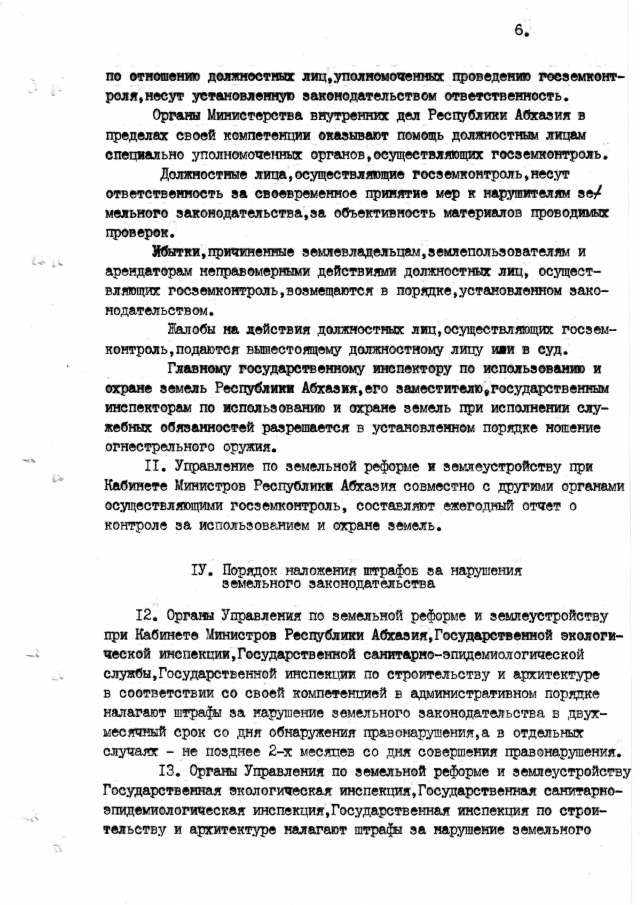 6.

по отношению должностных лиц,уполномоченных проведению госземконтроля,несут установленную законодательством ответственность.

Органы Министерства внутренних дел Республики Абхазия в пределах своей компетенции оказывают помощь должностным лицам специально уполномоченных органов,осуществляющих госземконтроль.

Должностные лица,осуществляющие госземконтроль,несут ответственность за своевременное принятие мер к нарушителям земельного законодательства,за объективность материалов проводимых проверок.

Убытки,причиненные землевладельцам,землепользователям и арендаторам неправомерными действиями должностных лиц, осуществляющих госземконтроль,возмещаются в порядке,установленном законодательством.

Жалобы на действия должностных лиц,осуществляющих госземконтроль,подаются вышестоящему должностному лицу или в суд.

Главному государственному инспектору по использованию и охране земель Республики Абхазия,его заместителю,государственным инспекторам по использованию и охране земель при исполнении служебных обязанностей разрешается в установленном порядке ношение огнестрельного оружия.

II. Управление по земельной реформе и землеустройству при Кабинете Министров Республики Абхазия совместно с другими органами осуществляющими госземконтроль, составляют ежегодный отчет о контроле за использованием и охране земель.

IУ. Порядок наложения штрафов за нарушения земельного законодательства

I2. Органы Управления по земельной реформе и землеустройству при Кабинете Министров Республики Абхазия,Государственной экологической инспекции,Государственной санитарно-эпидемиологической службы,Государственной инспекции по строительству и архитектуре в соответствии со своей компетенцией в административном порядке налагают штрафы за нарушение земельного законодательства в двухмесячный срок со дня обнаружения правонарушения,а в отдельных случаях - не позднее 2-х месяцев со дня совершения правонарушения.

I3. Органы Управления по земельной реформе и землеустройству Государственная экологическая инспекция,Государственная санитарно-эпидемиологическая инспекция,Государственная инспекция по строительству и архитектуре налагают штрафы за нарушение земельного